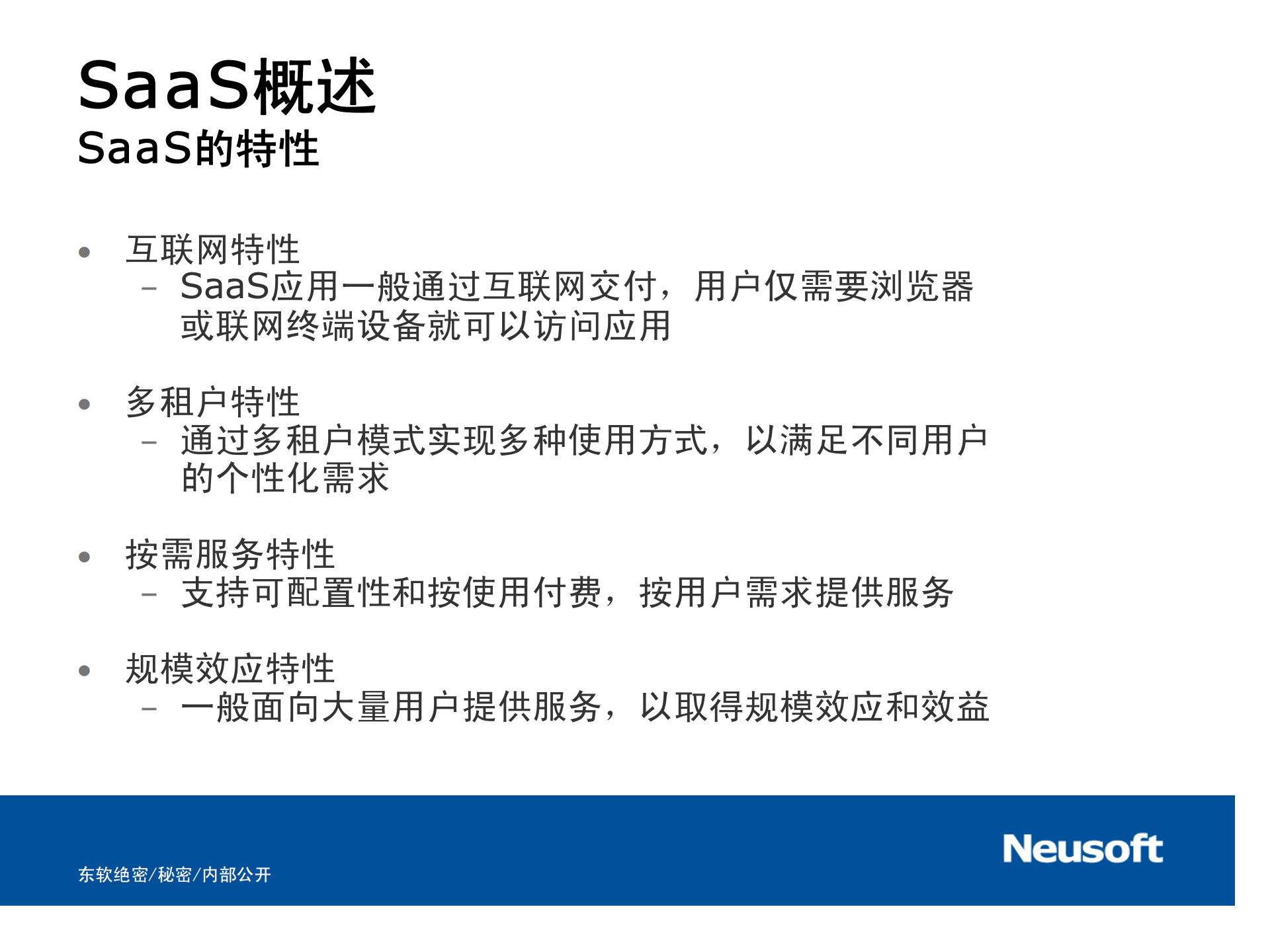 SaaS概述
SaaS的特性

• 互联网特性
– SaaS应用一般通过互联网交付，用户仅需要浏览器或联网终端设备就可以访问应用

• 多租户特性
– 通过多租户模式实现多种使用方式，以满足不同用户的个性化需求

• 按需服务特性
– 支持可配置性和按使用付费，按用户需求提供服务

• 规模效应特性
– 一般面向大量用户提供服务，以取得规模效应和效益

东软绝密/秘密/内部公开

Neusoft